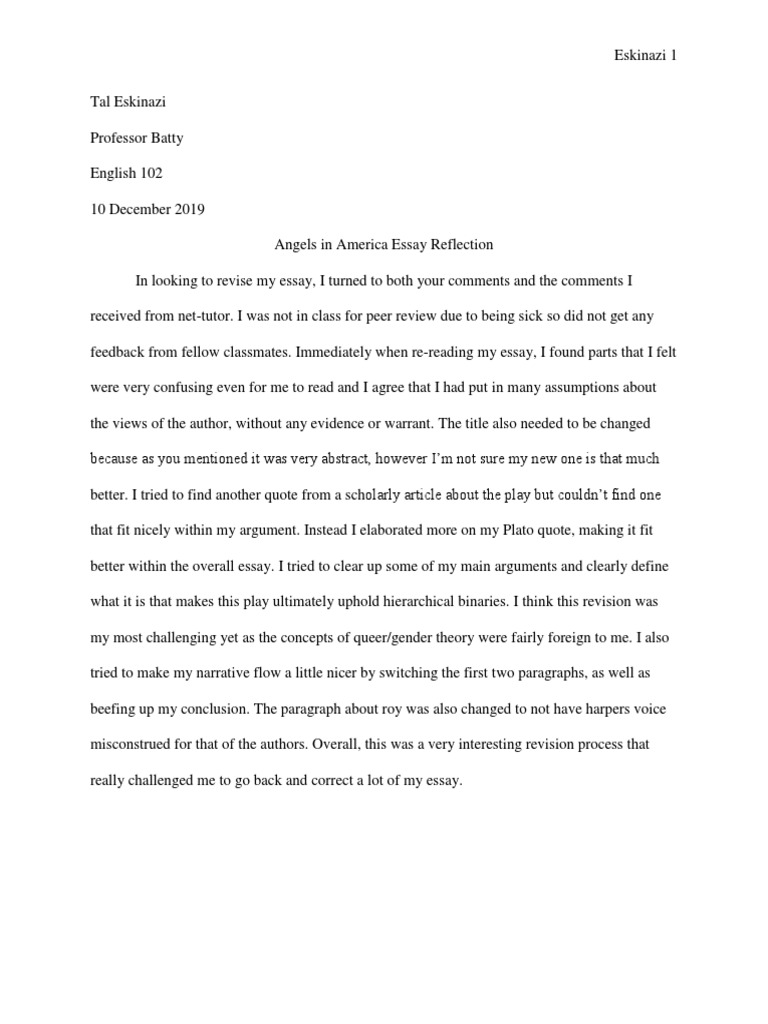 Eskinazi 1

Tal Eskinazi

Professor Batty

English 102

10 December 2019

Angels in America Essay Reflection

In looking to revise my essay, I turned to both your comments and the comments I received from net-tutor. I was not in class for peer review due to being sick so did not get any feedback from fellow classmates. Immediately when re-reading my essay, I found parts that I felt were very confusing even for me to read and I agree that I had put in many assumptions about the views of the author, without any evidence or warrant. The title also needed to be changed because as you mentioned it was very abstract, however I'm not sure my new one is that much better. I tried to find another quote from a scholarly article about the play but couldn't find one that fit nicely within my argument. Instead I elaborated more on my Plato quote, making it fit better within the overall essay. I tried to clear up some of my main arguments and clearly define what it is that makes this play ultimately uphold hierarchical binaries. I think this revision was my most challenging yet as the concepts of queer/gender theory were fairly foreign to me. I also tried to make my narrative flow a little nicer by switching the first two paragraphs, as well as beefing up my conclusion. The paragraph about roy was also changed to not have harpers voice misconstrued for that of the authors. Overall, this was a very interesting revision process that really challenged me to go back and correct a lot of my essay.